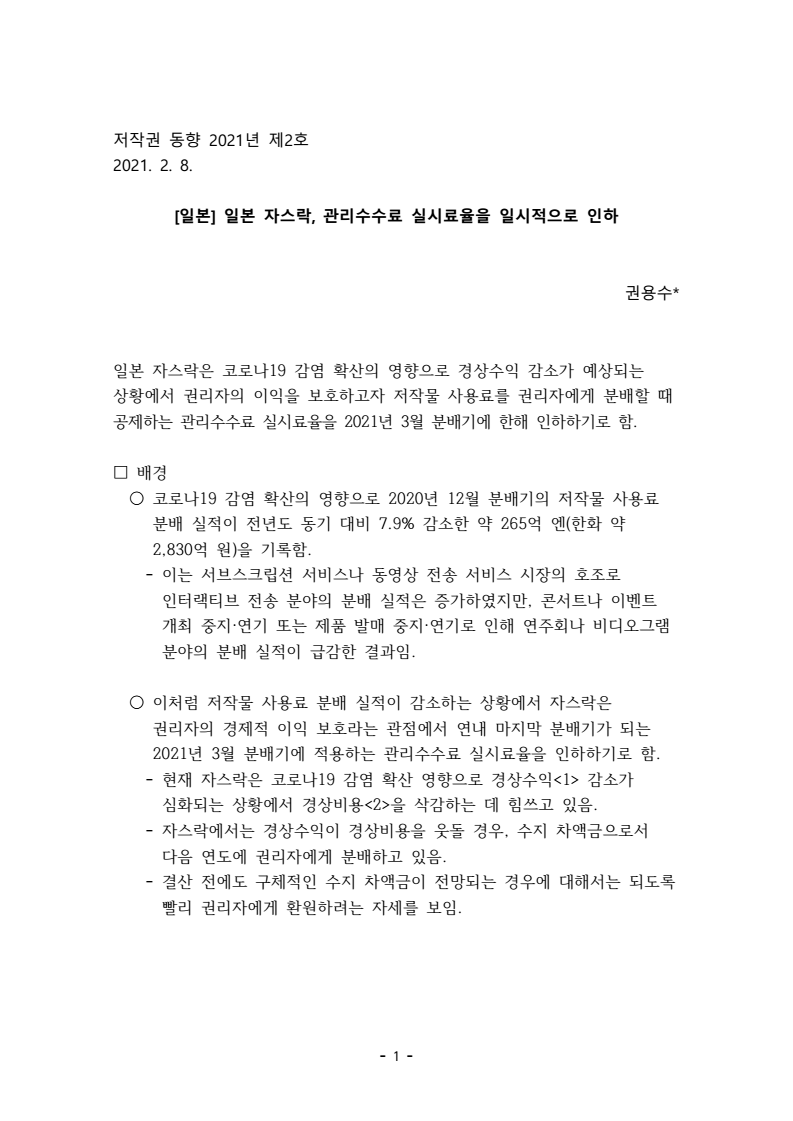 저작권 동향 2021년 제2호
2021. 2. 8.

[일본] 일본 자스락, 관리수수료 실시료율을 일시적으로 인하

권용수*

일본 자스락은 코로나19 감염 확산의 영향으로 경상수익 감소가 예상되는 상황에서 권리자의 이익을 보호하고자 저작물 사용료를 권리자에게 분배할 때 공제하는 관리수수료 실시료율을 2021년 3월 분배기에 한해 인하하기로 함.

□ 배경
○ 코로나19 감염 확산의 영향으로 2020년 12월 분배기의 저작물 사용료 분배 실적이 전년도 동기 대비 7.9% 감소한 약 265억 엔(한화 약 2,830억 원)을 기록함.
- 이는 서브스크립션 서비스나 동영상 전송 서비스 시장의 호조로 인터랙티브 전송 분야의 분배 실적은 증가하였지만, 콘서트나 이벤트 개최 중지·연기 또는 제품 발매 중지·연기로 인해 연주회나 비디오그램 분야의 분배 실적이 급감한 결과임.

○ 이처럼 저작물 사용료 분배 실적이 감소하는 상황에서 자스락은 권리자의 경제적 이익 보호라는 관점에서 연내 마지막 분배기가 되는 2021년 3월 분배기에 적용하는 관리수수료 실시료율을 인하하기로 함.
- 현재 자스락은 코로나19 감염 확산 영향으로 경상수익<1> 감소가 심화되는 상황에서 경상비용<2>을 삭감하는 데 힘쓰고 있음.
- 자스락에서는 경상수익이 경상비용을 웃돌 경우, 수지 차액금으로서 다음 연도에 권리자에게 분배하고 있음.
- 결산 전에도 구체적인 수지 차액금이 전망되는 경우에 대해서는 되도록 빨리 권리자에게 환원하려는 자세를 보임.

- 1 -